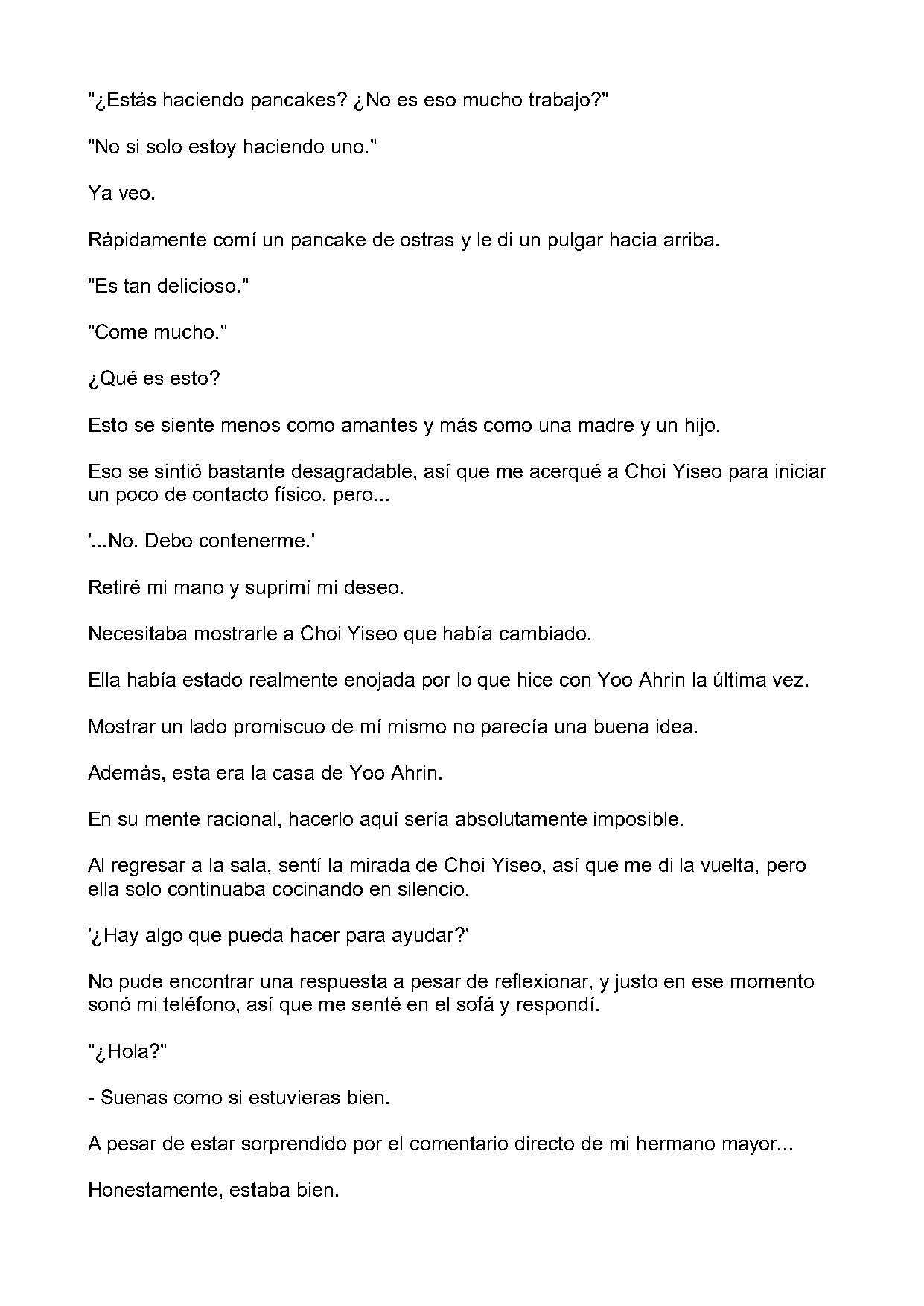 "¿Estás haciendo pancakes? ¿No es eso mucho trabajo?"

"No si solo estoy haciendo uno."

Ya veo.

Rápidamente comí un pancake de ostras y le di un pulgar hacia arriba.

"Es tan delicioso."

"Come mucho."

¿Qué es esto?

Esto se siente menos como amantes y más como una madre y un hijo.

Eso se sintió bastante desagradable, así que me acerqué a Choi Yiseo para iniciar un poco de contacto físico, pero...

'...No. Debo contenerme.'

Retiré mi mano y suprimí mi deseo.

Necesitaba mostrarle a Choi Yiseo que había cambiado.

Ella había estado realmente enojada por lo que hice con Yoo Ahrin la última vez.

Mostrar un lado promiscuo de mí mismo no parecía una buena idea.

Además, esta era la casa de Yoo Ahrin.

En su mente racional, hacerlo aquí sería absolutamente imposible.

Al regresar a la sala, sentí la mirada de Choi Yiseo, así que me di la vuelta, pero ella solo continuaba cocinando en silencio.

'¿Hay algo que pueda hacer para ayudar?'

No pude encontrar una respuesta a pesar de reflexionar, y justo en ese momento sonó mi teléfono, así que me senté en el sofá y respondí.

"¿Hola?"

- Suenas como si estuvieras bien.

A pesar de estar sorprendido por el comentario directo de mi hermano mayor...

Honestamente, estaba bien.